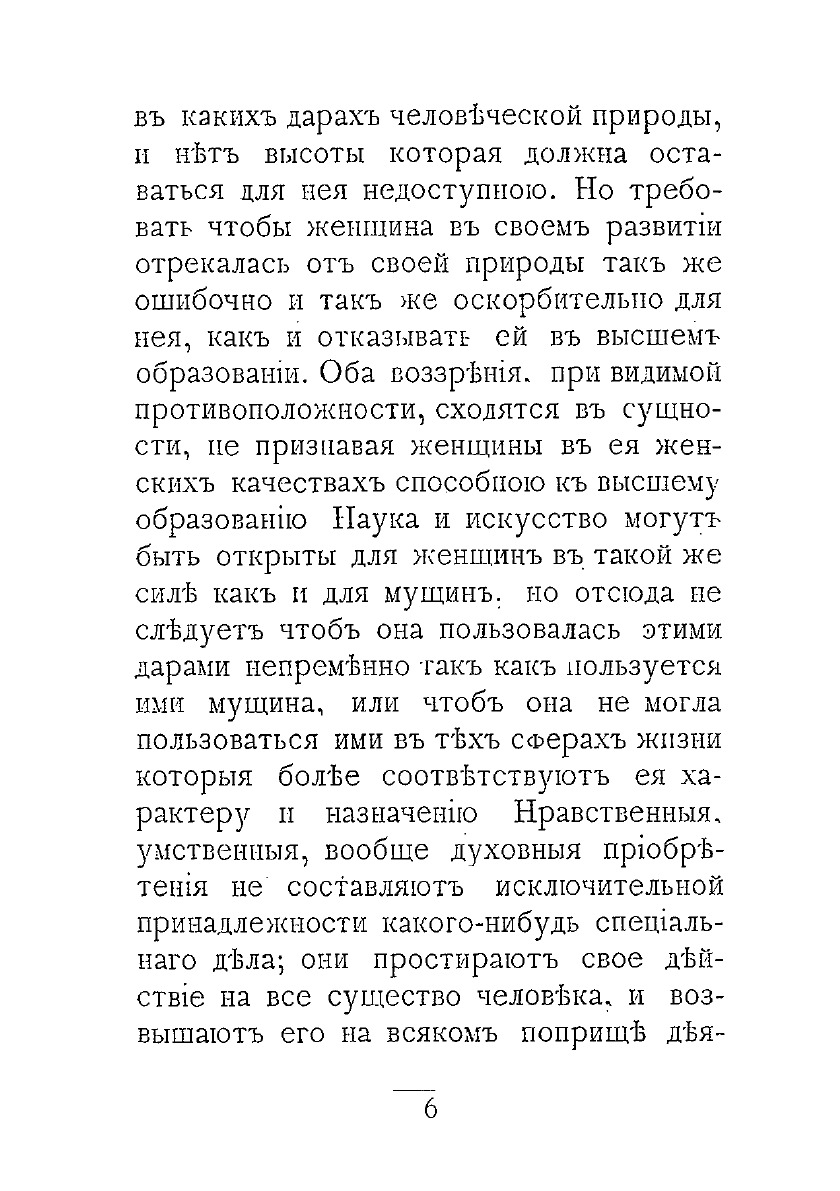 въ какихъ дарахъ человѣческой природы, и нѣтъ высоты которая должна оставаться для нея недоступною. Но требовать чтобы женщина въ своемъ развитіи отрекалась отъ своей природы такъ же ошибочно и такъ же оскорбительно для нея, какъ и отказывать ей въ высшемъ образованіи. Оба воззрѣнія, при видимой противоположности, сходятся въ сущности, не признавая женщины въ ея женскихъ качествахъ способною къ высшему образованію Наука и искусство могутъ быть открыты для женщинъ въ такой же силѣ какъ и для мущинъ, но отсюда не слѣдуетъ чтобъ она пользовалась этими дарами непремѣнно такъ какъ пользуется ими мущина, или чтобъ она не могла пользоваться ими въ тѣхъ сферахъ жизни которыя болѣе соотвѣтствуютъ ея характеру и назначенію Нравственныя, умственныя, вообще духовныя пріобрѣтенія не составляютъ исключительной принадлежности какого-нибудь спеціальнаго дѣла; они простираютъ свое дѣйствіе на все существо человѣка, и возвышаютъ его на всякомъ поприщѣ дѣя-

6